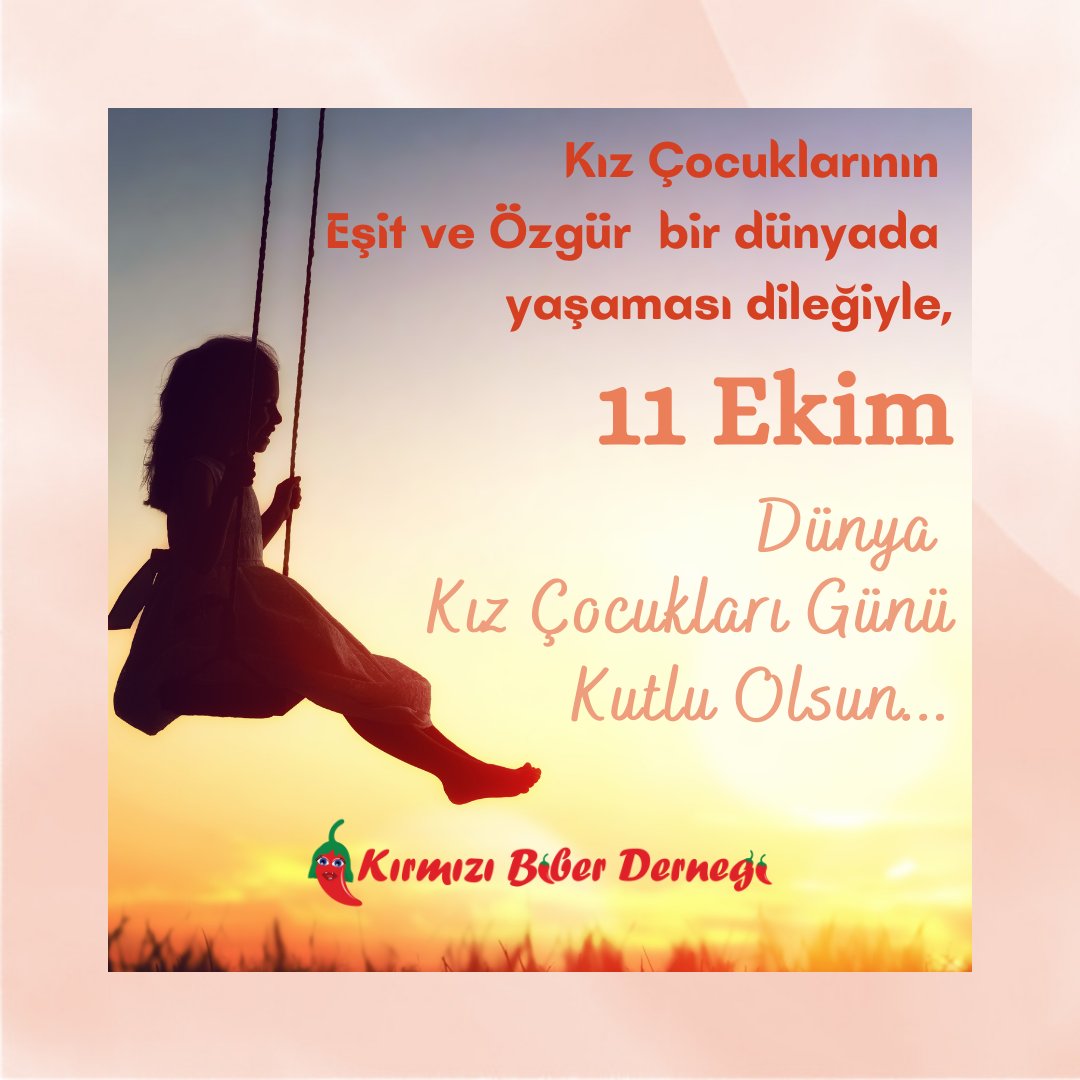 Kız Çocuklarının
Eşit ve Özgür bir dünyada
yaşaması dileğiyle,

11 Ekim

Dünya
Kız Çocukları Günü
Kutlu Olsun...

Kırmızı Biber Derneği